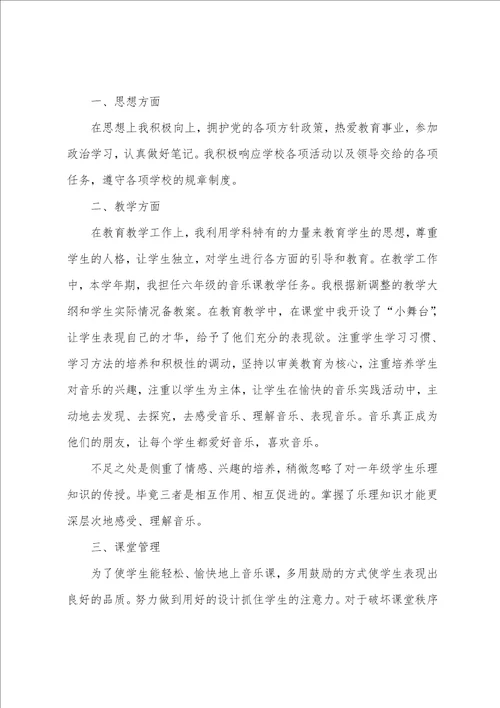 一、思想方面

在思想上我积极向上，拥护党的各项方针政策，热爱教育事业，参加政治学习，认真做好笔记。我积极响应学校各项活动以及领导交给的各项任务，遵守各项学校的规章制度。

二、教学方面

在教育教学工作上，我利用学科特有的力量来教育学生的思想，尊重学生的人格，让学生独立，对学生进行各方面的引导和教育。在教学工作中，本学年期，我担任六年级的音乐课教学任务。我根据新调整的教学大纲和学生实际情况备教案。在教育教学中，在课堂中我开设了“小舞台”，让学生表现自己的才华，给予了他们充分的表现欲。注重学生学习习惯、学习方法的培养和积极性的调动，坚持以审美教育为核心，注重培养学生对音乐的兴趣，注重以学生为主体，让学生在愉快的音乐实践活动中，主动地去发现、去探究，去感受音乐、理解音乐、表现音乐。音乐真正成为他们的朋友，让每个学生都爱好音乐，喜欢音乐。

不足之处是侧重了情感、兴趣的培养，稍微忽略了对一年级学生乐理知识的传授。毕竟三者是相互作用、相互促进的。掌握了乐理知识才能更深层次地感受、理解音乐。

三、课堂管理

为了使学生能轻松、愉快地上音乐课，多用鼓励的方式使学生表现出良好的品质。努力做到用好的设计抓住学生的注意力。对于破坏课堂秩序